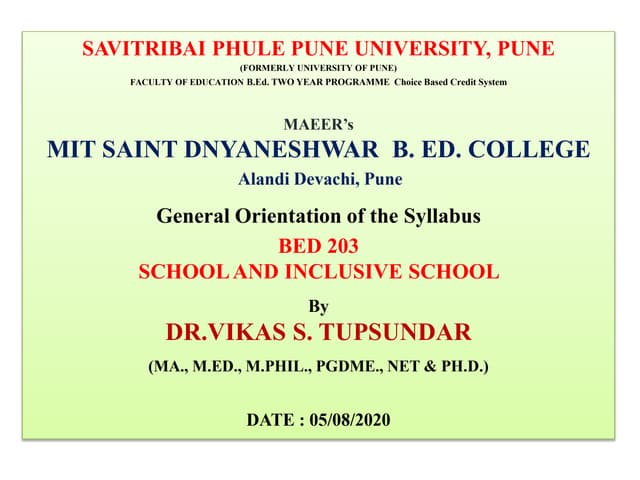 SAVITRIBAI PHULE PUNE UNIVERSITY, PUNE
(FORMERLY UNIVERSITY OF PUNE)
FACULTY OF EDUCATION B.Ed. TWO YEAR PROGRAMME Choice Based Credit System

MAEER's
MIT SAINT DNYANESHWAR B. ED. COLLEGE
Alandi Devachi, Pune

General Orientation of the Syllabus
BED 203
SCHOOL AND INCLUSIVE SCHOOL

By
DR.VIKAS S. TUPSUNDAR
(MA., M.ED., M.PHIL., PGDME., NET & PH.D.)

DATE : 05/08/2020